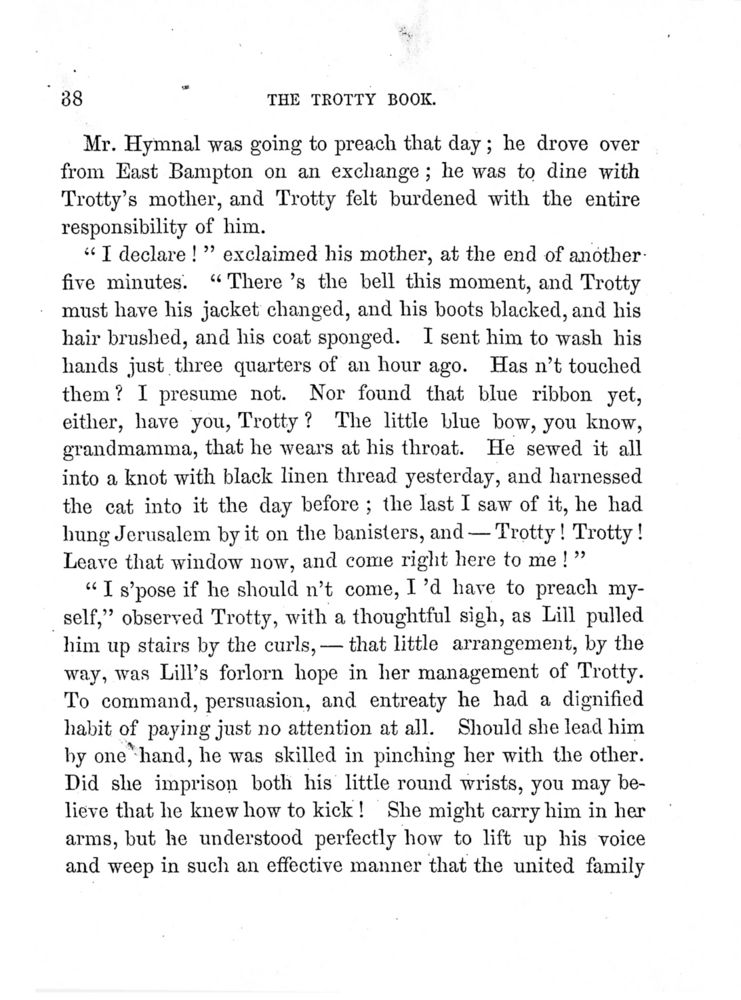 38 THE TROTTY BOOK.

Mr. Hymnal was going to preach that day; he drove over from East Bampton on an exchange; he was to dine with Trotty's mother, and Trotty felt burdened with the entire responsibility of him.

"I declare!" exclaimed his mother, at the end of another five minutes. "There 's the bell this moment, and Trotty must have his jacket changed, and his boots blacked, and his hair brushed, and his coat sponged. I sent him to wash his hands just three quarters of an hour ago. Has n't touched them? I presume not. Nor found that blue ribbon yet, either, have you, Trotty? The little blue bow, you know, grandmamma, that he wears at his throat. He sewed it all into a knot with black linen thread yesterday, and harnessed the cat into it the day before; the last I saw of it, he had hung Jerusalem by it on the banisters, and — Trotty! Trotty! Leave that window now, and come right here to me!"

"I s'pose if he should n't come, I 'd have to preach myself," observed Trotty, with a thoughtful sigh, as Lill pulled him up stairs by the curls, — that little arrangement, by the way, was Lill's forlorn hope in her management of Trotty. To command, persuasion, and entreaty he had a dignified habit of paying just no attention at all. Should she lead him by one hand, he was skilled in pinching her with the other. Did she imprison both his little round wrists, you may believe that he knew how to kick! She might carry him in her arms, but he understood perfectly how to lift up his voice and weep in such an effective manner that the united family